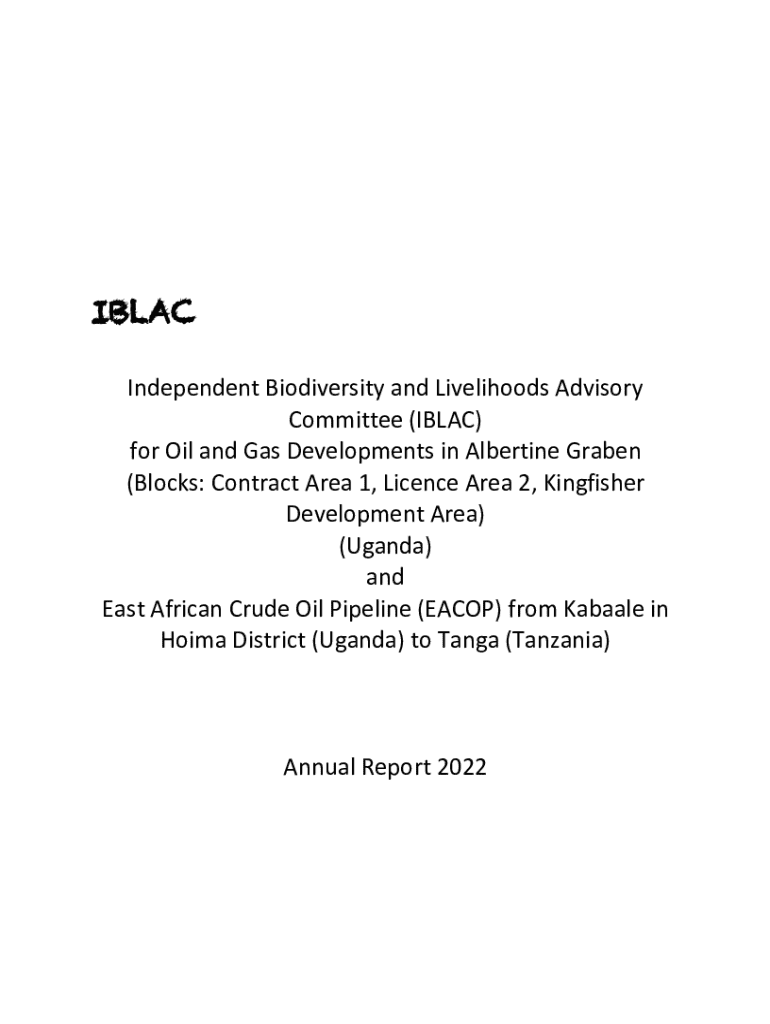 IBLAC

Independent Biodiversity and Livelihoods Advisory Committee (IBLAC)
for Oil and Gas Developments in Albertine Graben
(Blocks: Contract Area 1, Licence Area 2, Kingfisher Development Area)
(Uganda)
and
East African Crude Oil Pipeline (EACOP) from Kabaale in Hoima District (Uganda) to Tanga (Tanzania)

Annual Report 2022